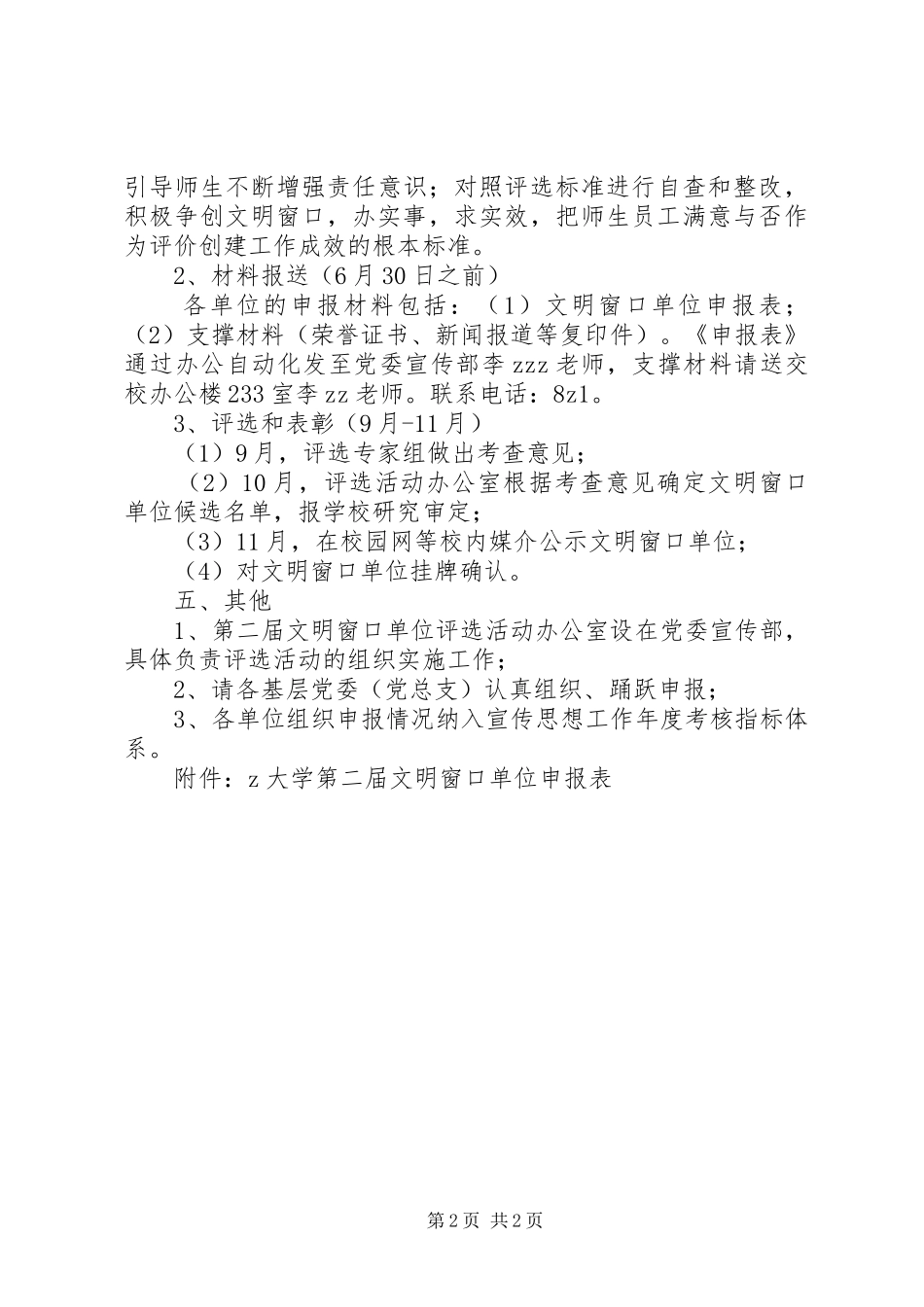 引导师生不断增强责任意识；对照评选标准进行自查和整改，积极争创文明窗口，办实事，求实效，把师生员工满意与否作为评价创建工作成效的根本标准。

2、材料报送（6月30日之前）

各单位的申报材料包括：（1）文明窗口单位申报表；（2）支撑材料（荣誉证书、新闻报道等复印件）。《申报表》通过办公自动化发至党委宣传部李zzz老师，支撑材料请送交校办公楼233室李zz老师。联系电话：8z1。

3、评选和表彰（9月-11月）

（1）9月，评选专家组做出考查意见；

（2）10月，评选活动办公室根据考查意见确定文明窗口单位候选名单，报学校研究审定；

（3）11月，在校园网等校内媒介公示文明窗口单位；

（4）对文明窗口单位挂牌确认。

五、其他

1、第二届文明窗口单位评选活动办公室设在党委宣传部，具体负责评选活动的组织实施工作；

2、请各基层党委（党总支）认真组织、踊跃申报；

3、各单位组织申报情况纳入宣传思想工作年度考核指标体系。

附件：z大学第二届文明窗口单位申报表

第2页 共2页